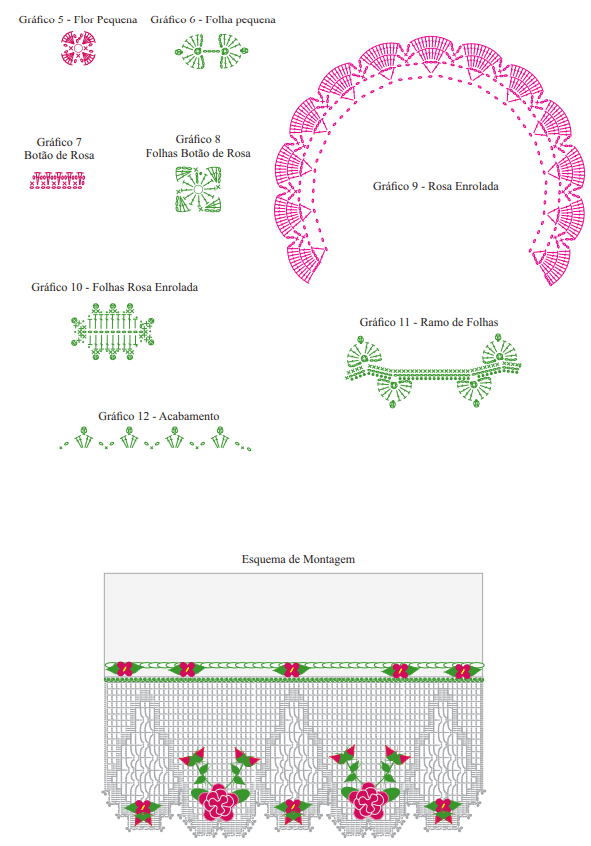 Gráfico 5 - Flor Pequena

Gráfico 6 - Folha pequena

Gráfico 7
Botão de Rosa

Gráfico 8
Folhas Botão de Rosa

Gráfico 9 - Rosa Enrolada

Gráfico 10 - Folhas Rosa Enrolada

Gráfico 11 - Ramo de Folhas

Gráfico 12 - Acabamento

Esquema de Montagem